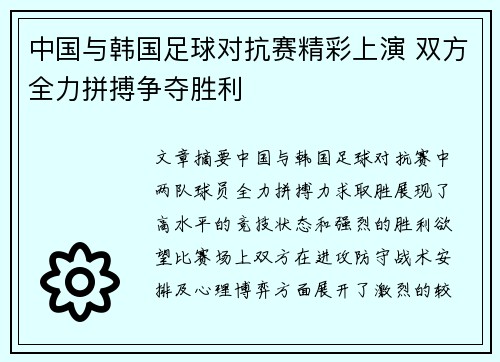 中国与韩国足球对抗赛精彩上演 双方全力拼搏争夺胜利

文章摘要中国与韩国足球对抗赛中两队球员全力拼搏力求取胜展现了高水平的竞技状态和强烈的胜利欲望比赛场上双方在进攻防守战术安排及心理博弈方面展开了激烈的较